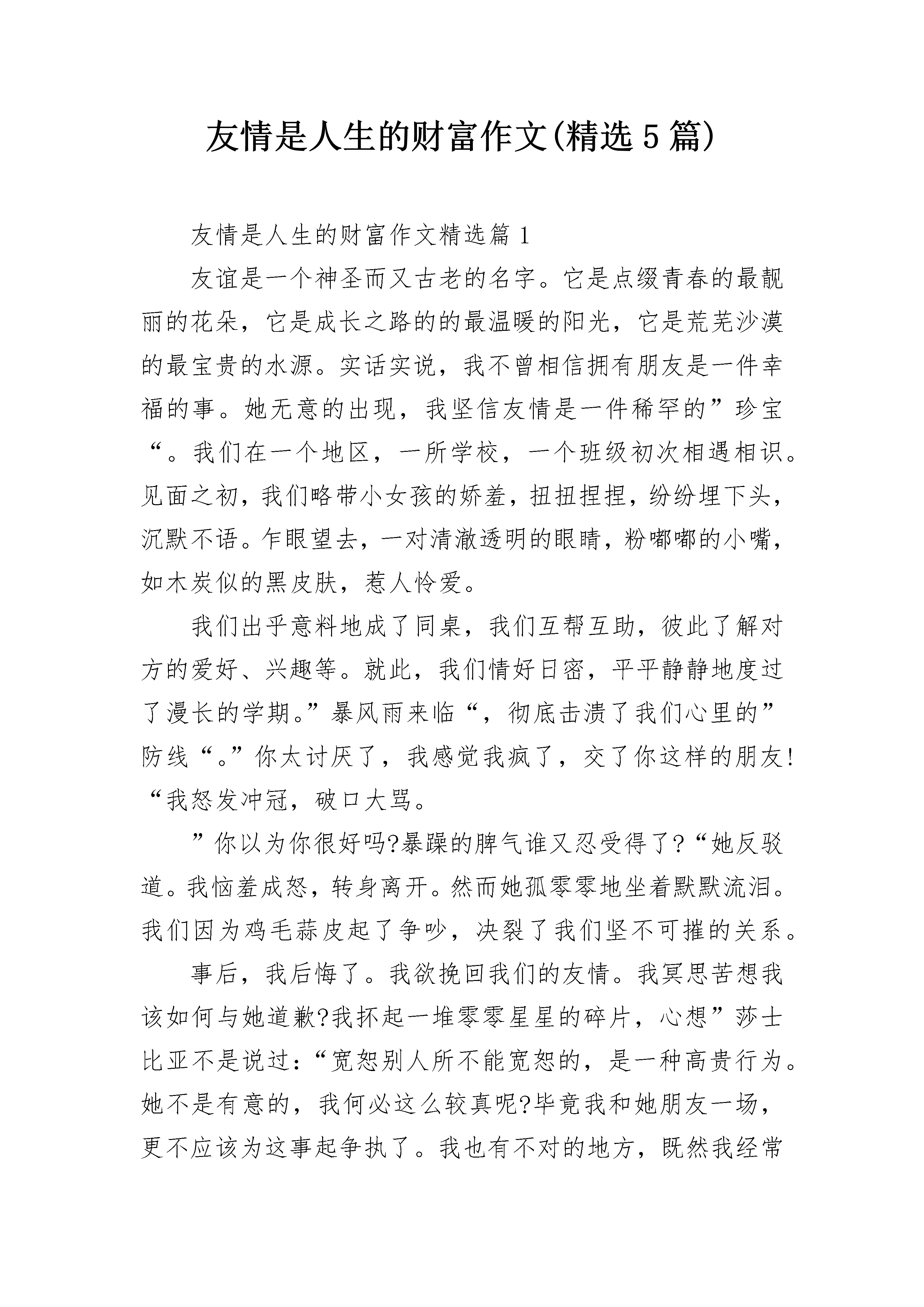 友情是人生的财富作文(精选5篇)

友情是人生的财富作文精选篇1

友谊是一个神圣而又古老的名字。它是点缀青春的最靓丽的花朵，它是成长之路的的最温暖的阳光，它是荒芜沙漠的最宝贵的水源。实话实说，我不曾相信拥有朋友是一件幸福的事。她无意的出现，我坚信友情是一件稀罕的”珍宝“。我们在一个地区，一所学校，一个班级初次相遇相识。见面之初，我们略带小女孩的娇羞，扭扭捏捏，纷纷埋下头，沉默不语。乍眼望去，一对清澈透明的眼睛，粉嘟嘟的小嘴，如木炭似的黑皮肤，惹人怜爱。

我们出乎意料地成了同桌，我们互帮互助，彼此了解对方的爱好、兴趣等。就此，我们情好日密，平平静静地度过了漫长的学期。”暴风雨来临“，彻底击溃了我们心里的”防线“。”你太讨厌了，我感觉我疯了，交了你这样的朋友!“我怒发冲冠，破口大骂。

”你以为你很好吗?暴躁的脾气谁又忍受得了?“她反驳道。我恼羞成怒，转身离开。然而她孤零零地坐着默默流泪。我们因为鸡毛蒜皮起了争吵，决裂了我们坚不可摧的关系。

事后，我后悔了。我欲挽回我们的友情。我冥思苦想我该如何与她道歉?我抔起一堆零零星星的碎片，心想”莎士比亚不是说过：“宽恕别人所不能宽恕的，是一种高贵行为。她不是有意的，我何必这么较真呢?毕竟我和她朋友一场，更不应该为这事起争执了。我也有不对的地方，既然我经常